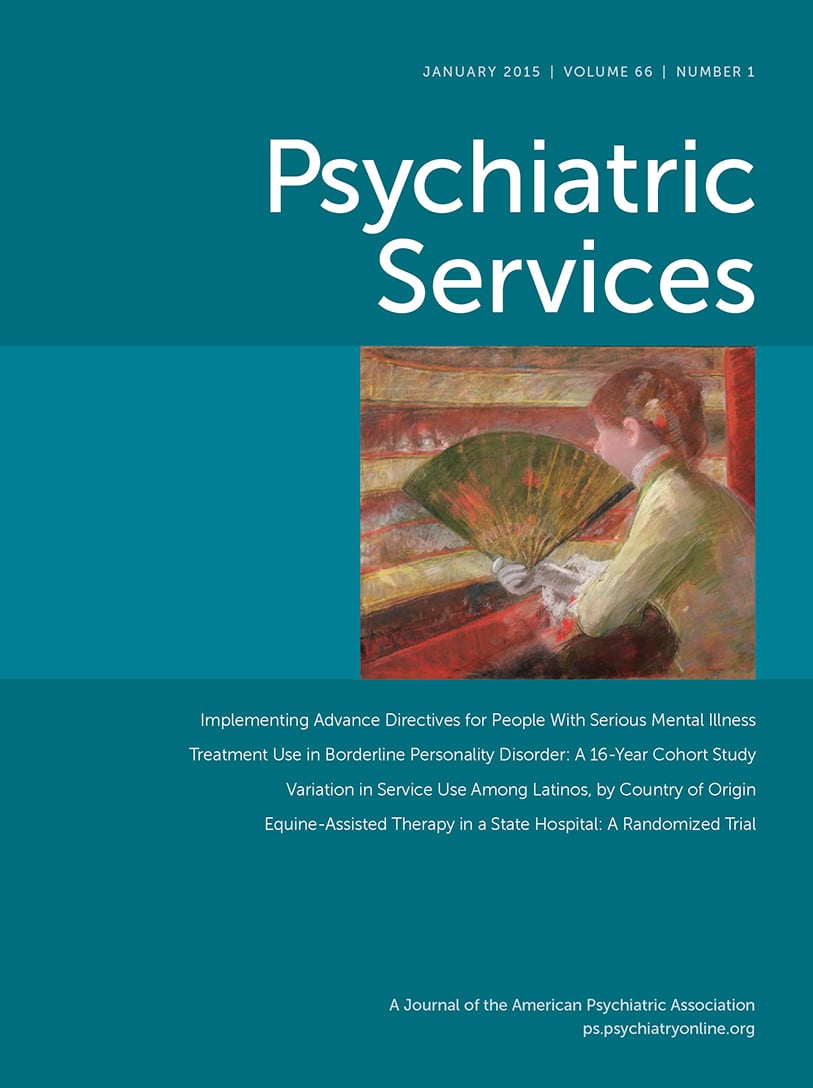 JANUARY 2015 | VOLUME 66 | NUMBER 1

Psychiatric Services

Implementing Advance Directives for People With Serious Mental Illness

Treatment Use in Borderline Personality Disorder: A 16-Year Cohort Study

Variation in Service Use Among Latinos, by Country of Origin

Equine-Assisted Therapy in a State Hospital: A Randomized Trial

A Journal of the American Psychiatric Association
ps.psychiatryonline.org